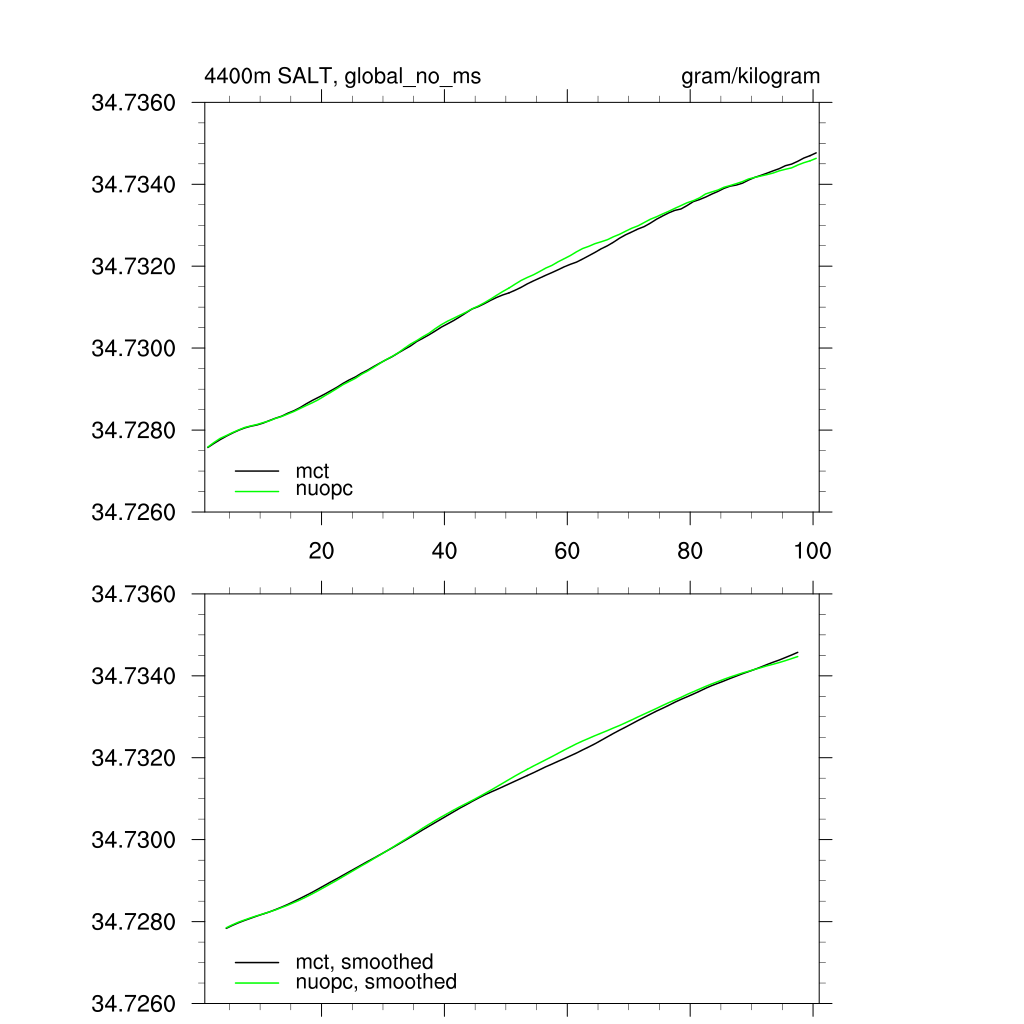 4400m SALT, global_no_ms

gram/kilogram

34.7360
34.7340
34.7320
34.7300
34.7280
34.7260

mct
nuopc

20
40
60
80
100

34.7360
34.7340
34.7320
34.7300
34.7280
34.7260

mct, smoothed
nuopc, smoothed